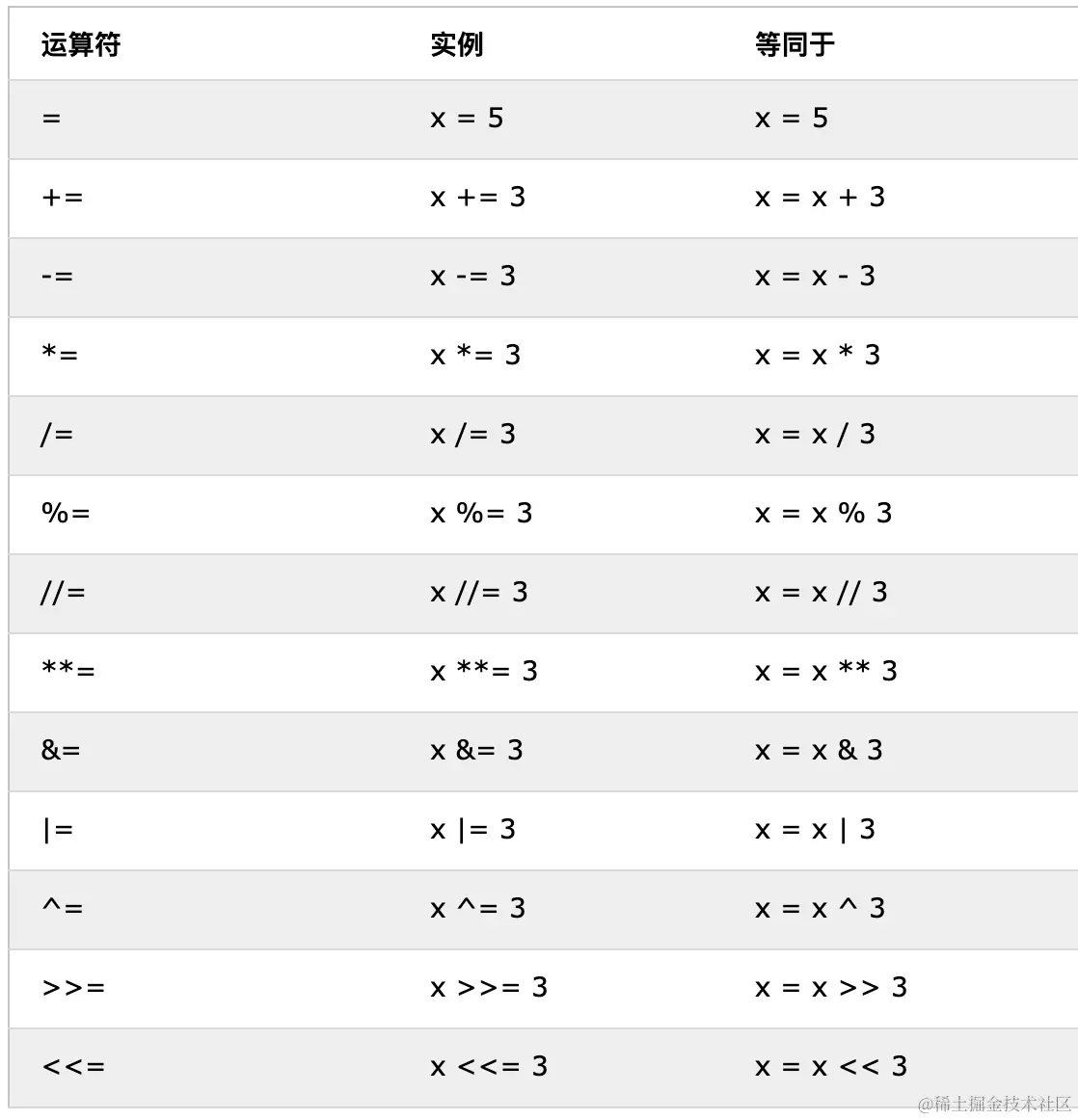 | 运算符 | 实例 | 等同于 |
|---|---|---|
| = | x = 5 | x = 5 |
| += | x += 3 | x = x + 3 |
| -= | x -= 3 | x = x - 3 |
| *= | x *= 3 | x = x * 3 |
| /= | x /= 3 | x = x / 3 |
| %= | x %= 3 | x = x % 3 |
| //= | x //= 3 | x = x // 3 |
| **= | x **= 3 | x = x ** 3 |
| &= | x &= 3 | x = x & 3 |
| \|= | x \|= 3 | x = x \| 3 |
| ^= | x ^= 3 | x = x ^ 3 |
| >>= | x >>= 3 | x = x >> 3 |
| <<= | x <<= 3 | x = x << 3 |

@稀土掘金技术社区